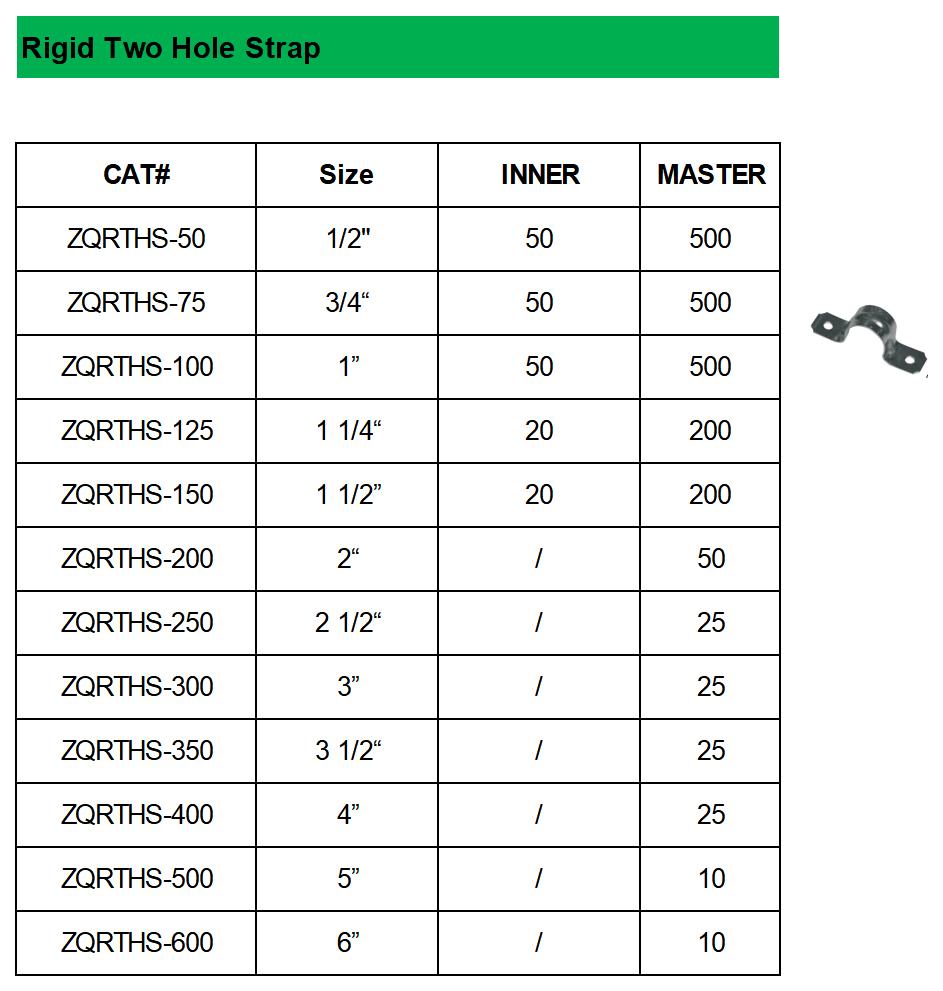 Rigid Two Hole Strap

| CAT# | Size | INNER | MASTER |
|---|---|---|---|
| ZQRTHS-50 | 1/2" | 50 | 500 |
| ZQRTHS-75 | 3/4“ | 50 | 500 |
| ZQRTHS-100 | 1” | 50 | 500 |
| ZQRTHS-125 | 1 1/4“ | 20 | 200 |
| ZQRTHS-150 | 1 1/2” | 20 | 200 |
| ZQRTHS-200 | 2“ | / | 50 |
| ZQRTHS-250 | 2 1/2“ | / | 25 |
| ZQRTHS-300 | 3” | / | 25 |
| ZQRTHS-350 | 3 1/2“ | / | 25 |
| ZQRTHS-400 | 4” | / | 25 |
| ZQRTHS-500 | 5” | / | 10 |
| ZQRTHS-600 | 6” | / | 10 |